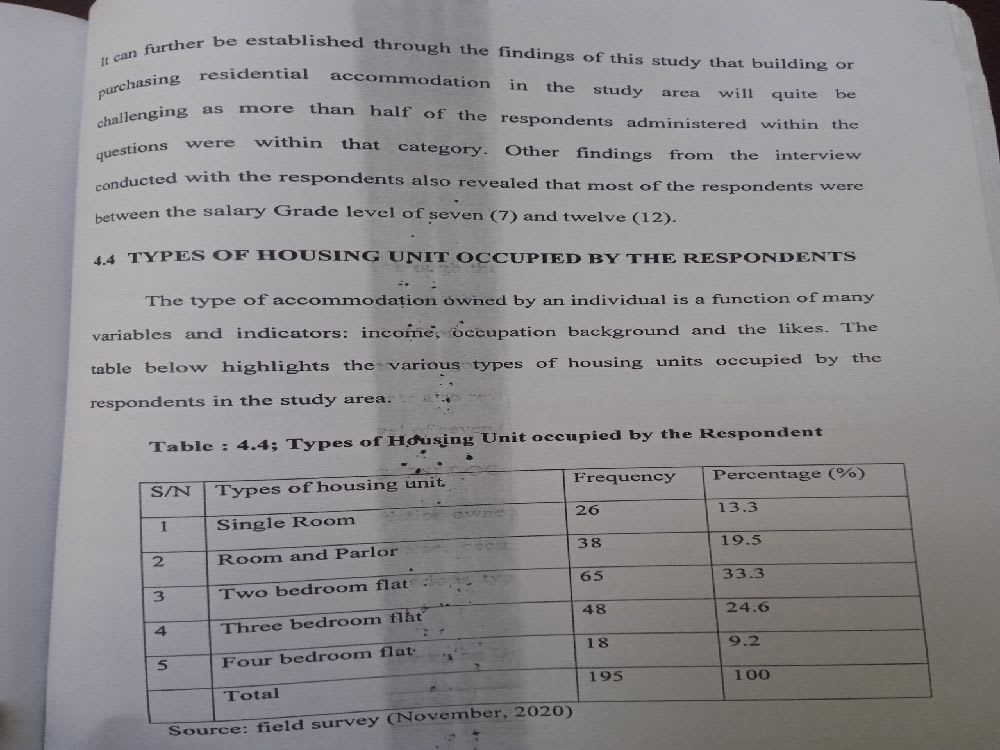 It can further be established through the findings of this study that building or purchasing residential accommodation in the study area will quite be challenging as more than half of the respondents administered within the questions were within that category. Other findings from the interview conducted with the respondents also revealed that most of the respondents were between the salary Grade level of seven (7) and twelve (12).

4.4 TYPES OF HOUSING UNIT OCCUPIED BY THE RESPONDENTS

The type of accommodation owned by an individual is a function of many variables and indicators: income, occupation background and the likes. The table below highlights the various types of housing units occupied by the respondents in the study area.

Table : 4.4; Types of Housing Unit occupied by the Respondent

| S/N | Types of housing unit | Frequency | Percentage (%) |
|---|---|---|---|
| 1 | Single Room | 26 | 13.3 |
| 2 | Room and Parlor | 38 | 19.5 |
| 3 | Two bedroom flat | 65 | 33.3 |
| 4 | Three bedroom flat | 48 | 24.6 |
| 5 | Four bedroom flat | 18 | 9.2 |
|  | Total | 195 | 100 |

Source: field survey (November, 2020)